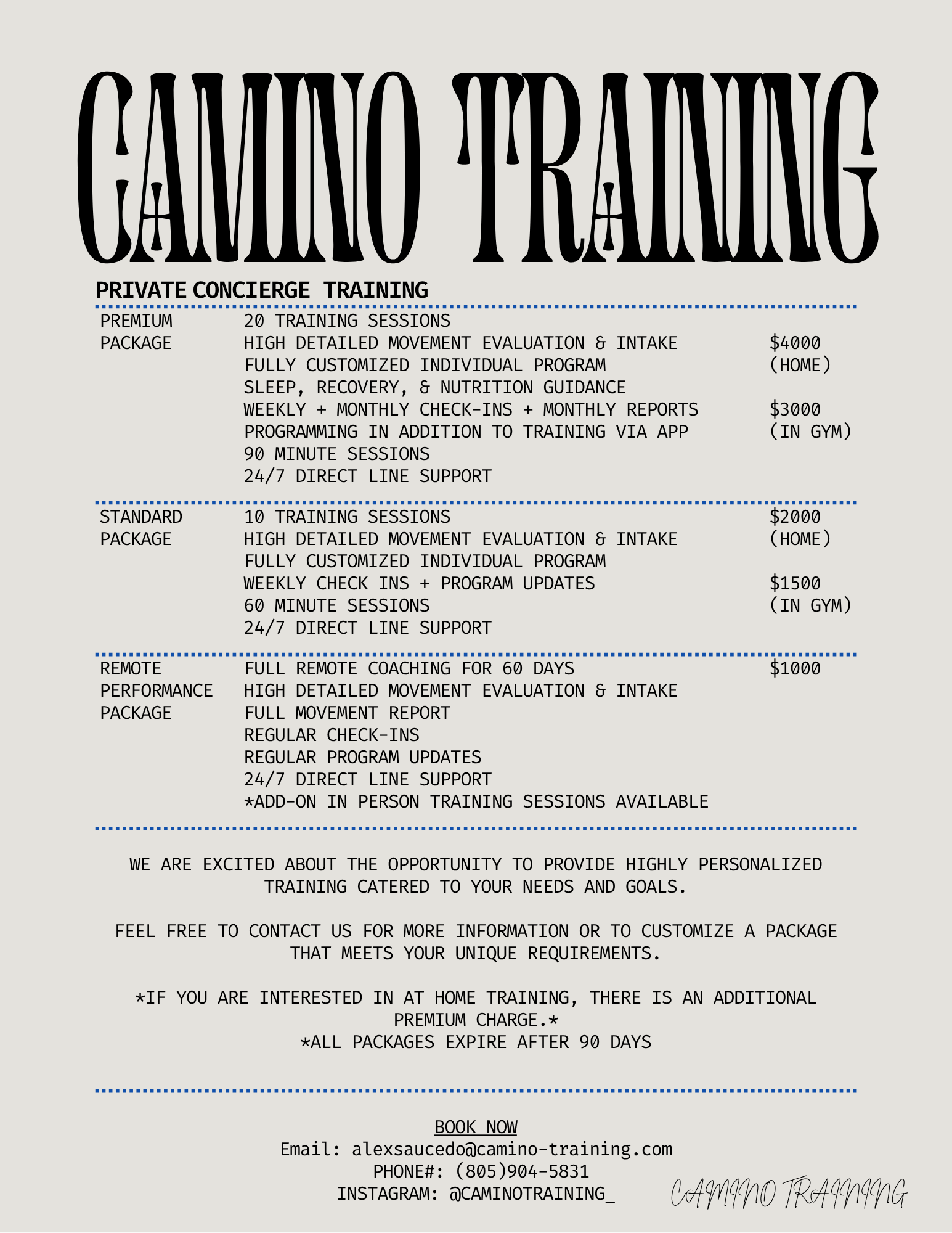 CAMINO TRAINING

PRIVATE CONCIERGE TRAINING

PREMIUM PACKAGE

20 TRAINING SESSIONS
HIGH DETAILED MOVEMENT EVALUATION & INTAKE
FULLY CUSTOMIZED INDIVIDUAL PROGRAM
SLEEP, RECOVERY, & NUTRITION GUIDANCE
WEEKLY + MONTHLY CHECK-INS + MONTHLY REPORTS
PROGRAMMING IN ADDITION TO TRAINING VIA APP
90 MINUTE SESSIONS
24/7 DIRECT LINE SUPPORT

$4000 (HOME)
$3000 (IN GYM)

STANDARD PACKAGE

10 TRAINING SESSIONS
HIGH DETAILED MOVEMENT EVALUATION & INTAKE
FULLY CUSTOMIZED INDIVIDUAL PROGRAM
WEEKLY CHECK INS + PROGRAM UPDATES
60 MINUTE SESSIONS
24/7 DIRECT LINE SUPPORT

$2000 (HOME)
$1500 (IN GYM)

REMOTE PERFORMANCE PACKAGE

FULL REMOTE COACHING FOR 60 DAYS
HIGH DETAILED MOVEMENT EVALUATION & INTAKE
FULL MOVEMENT REPORT
REGULAR CHECK-INS
REGULAR PROGRAM UPDATES
24/7 DIRECT LINE SUPPORT
*ADD-ON IN PERSON TRAINING SESSIONS AVAILABLE

$1000

WE ARE EXCITED ABOUT THE OPPORTUNITY TO PROVIDE HIGHLY PERSONALIZED TRAINING CATERED TO YOUR NEEDS AND GOALS.

FEEL FREE TO CONTACT US FOR MORE INFORMATION OR TO CUSTOMIZE A PACKAGE THAT MEETS YOUR UNIQUE REQUIREMENTS.

*IF YOU ARE INTERESTED IN AT HOME TRAINING, THERE IS AN ADDITIONAL PREMIUM CHARGE.*
*ALL PACKAGES EXPIRE AFTER 90 DAYS

BOOK NOW
Email: alexsaucedo@camino-training.com
PHONE#: (805)904-5831
INSTAGRAM: @CAMINOTRAINING_

CAMINO TRAINING